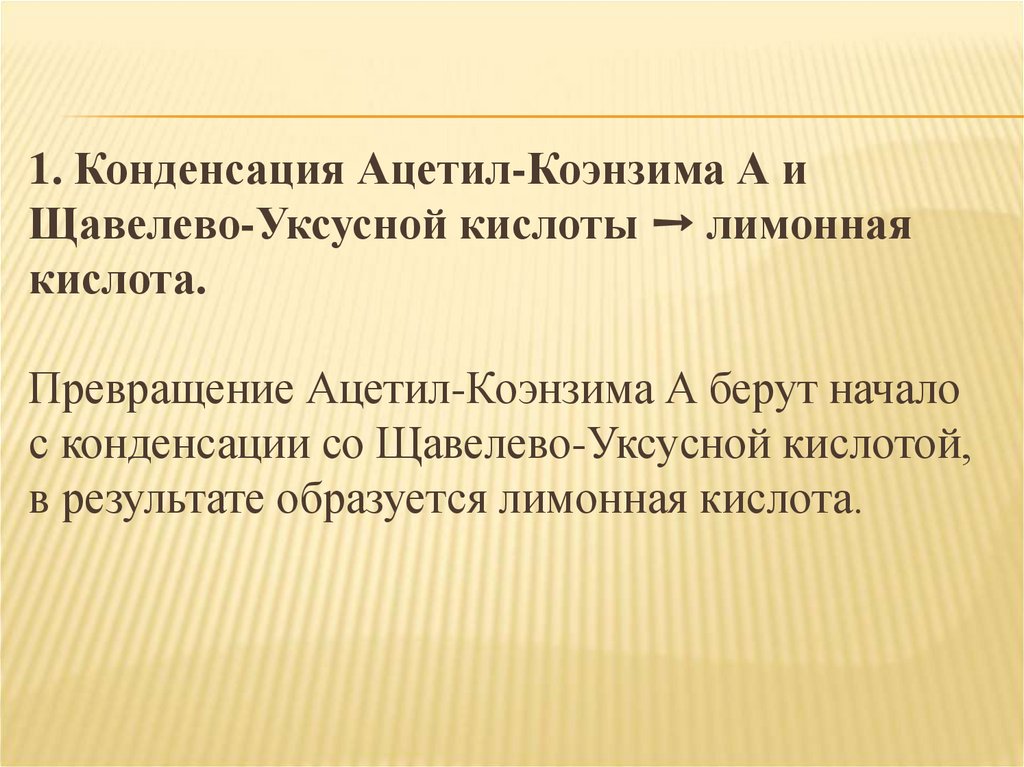 1. Конденсация Ацетил-Коэнзима А и Щавелево-Уксусной кислоты → лимонная кислота.

Превращение Ацетил-Коэнзима А берут начало с конденсации со Щавелево-Уксусной кислотой, в результате образуется лимонная кислота.